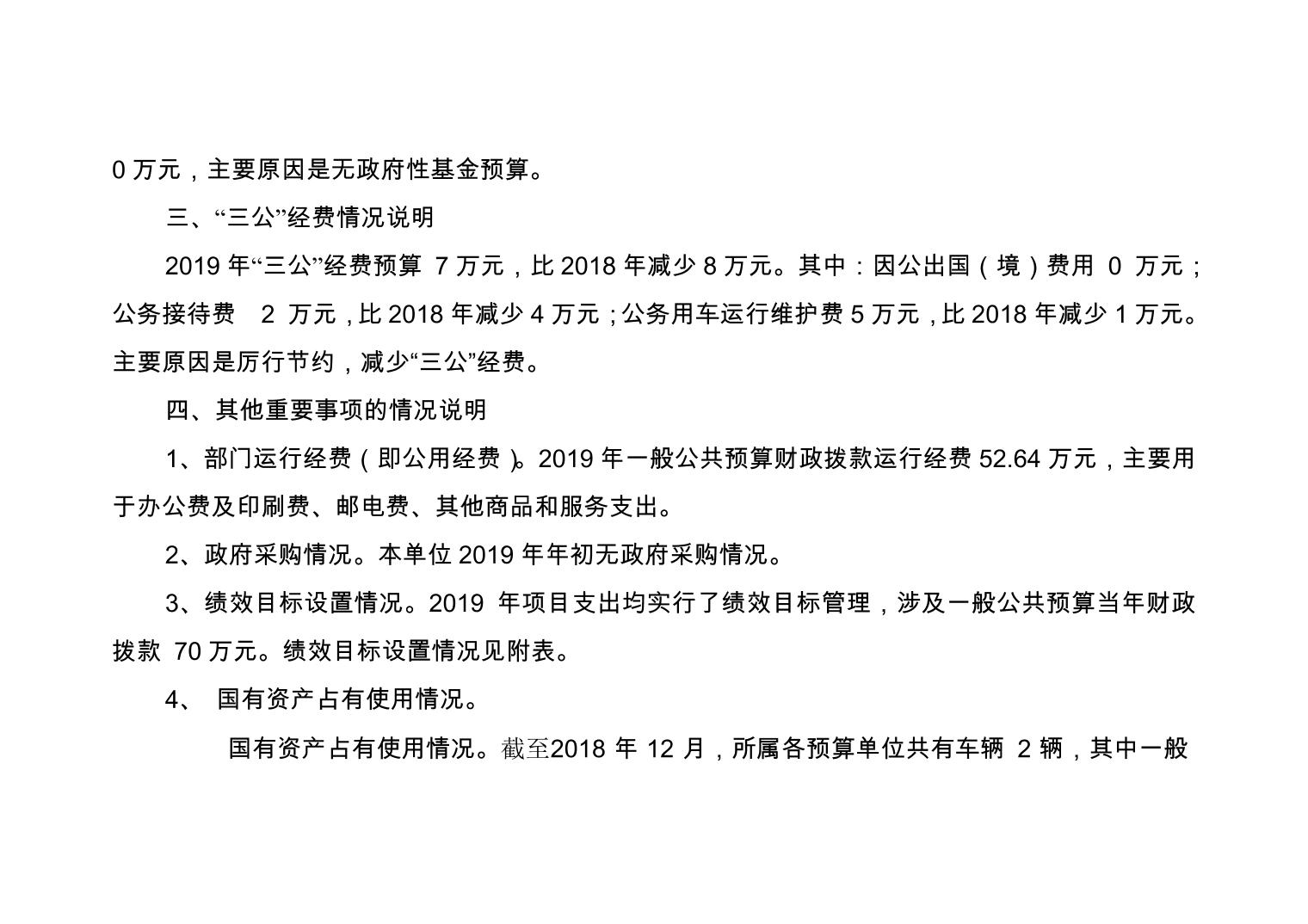 0 万元，主要原因是无政府性基金预算。

三、“三公”经费情况说明

2019 年“三公”经费预算 7 万元，比 2018 年减少 8 万元。其中：因公出国（境）费用 0 万元；公务接待费 2 万元，比 2018 年减少 4 万元；公务用车运行维护费 5 万元，比 2018 年减少 1 万元。主要原因是厉行节约，减少“三公”经费。

四、其他重要事项的情况说明

1、部门运行经费（即公用经费）。2019 年一般公共预算财政拨款运行经费 52.64 万元，主要用于办公费及印刷费、邮电费、其他商品和服务支出。

2、政府采购情况。本单位 2019 年年初无政府采购情况。

3、绩效目标设置情况。2019 年项目支出均实行了绩效目标管理，涉及一般公共预算当年财政拨款 70 万元。绩效目标设置情况见附表。

4、 国有资产占有使用情况。

国有资产占有使用情况。截至2018 年 12 月，所属各预算单位共有车辆 2 辆，其中一般